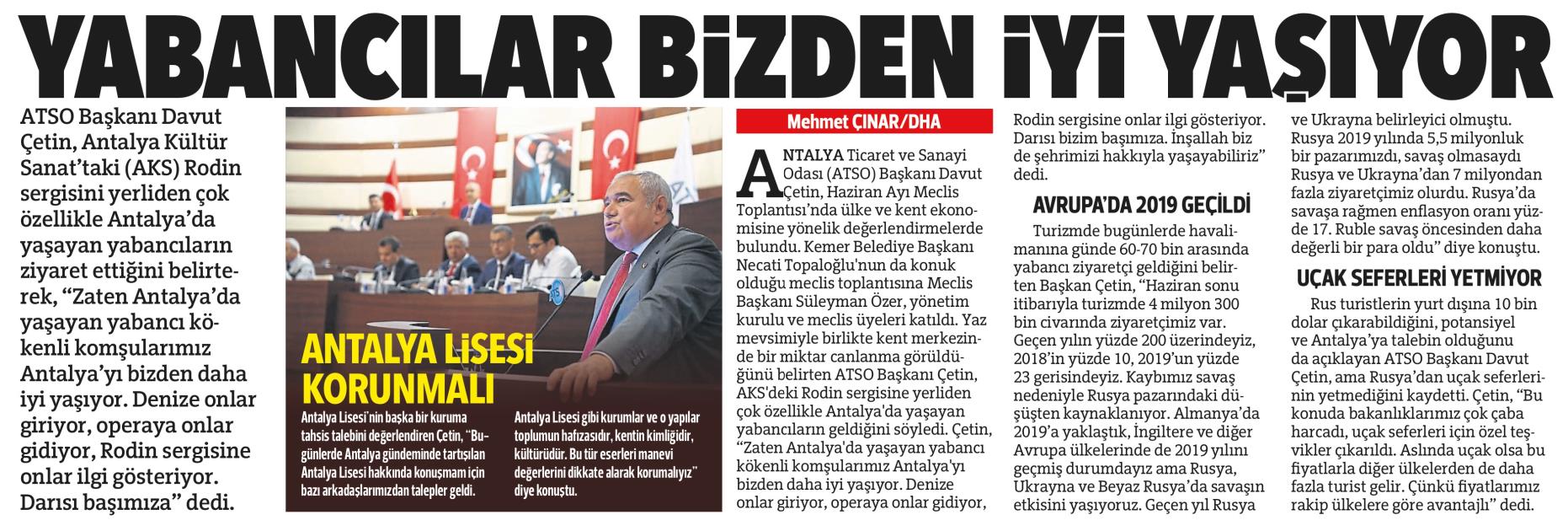 YABANCILAR BİZDEN İYİ YAŞIYOR

ATSO Başkanı Davut Çetin, Antalya Kültür Sanat'taki (AKS) Rodin sergisini yerliden çok özellikle Antalya'da yaşayan yabancıların ziyaret ettiğini belirterek, "Zaten Antalya'da yaşayan yabancı kökenli komşularımız Antalya'yı bizden daha iyi yaşıyor. Denize onlar giriyor, operaya onlar gidiyor, Rodin sergisine onlar ilgi gösteriyor. Darısı başımıza" dedi.

ANTALYA LİSESİ KORUNMALI

Antalya Lisesi'nin başka bir kuruma tahsis talebini değerlendiren Çetin, "Bugünlerde Antalya gündeminde tartışılan Antalya Lisesi hakkında konuşmam için bazı arkadaşlarımızdan talepler geldi.

Antalya Lisesi gibi kurumlar ve o yapılar toplumun hafızasıdır, kentin kimliğidir, kültürüdür. Bu tür eserleri manevi değerlerini dikkate alarak korumalıyız" diye konuştu.

Mehmet ÇINAR/DHA

ANTALYA Ticaret ve Sanayi Odası (ATSO) Başkanı Davut Çetin, Haziran Ayı Meclis Toplantısı'nda ülke ve kent ekonomisine yönelik değerlendirmelerde bulundu. Kemer Belediye Başkanı Necati Topaloğlu'nun da konuk olduğu meclis toplantısına Meclis Başkanı Süleyman Özer, yönetim kurulu ve meclis üyeleri katıldı. Yaz mevsimiyle birlikte kent merkezinde bir miktar canlanma görüldüğünü belirten ATSO Başkanı Çetin, AKS'deki Rodin sergisine yerliden çok özellikle Antalya'da yaşayan yabancıların geldiğini söyledi. Çetin, "Zaten Antalya'da yaşayan yabancı kökenli komşularımız Antalya'yı bizden daha iyi yaşıyor. Denize onlar giriyor, operaya onlar gidiyor, Rodin sergisine onlar ilgi gösteriyor. Darısı bizim başımıza. İnşallah biz de şehrimizi hakkıyla yaşayabiliriz" dedi.

AVRUPA'DA 2019 GEÇİLDİ

Turizmde bugünlerde havalimanına günde 60-70 bin arasında yabancı ziyaretçi geldiğini belirten Başkan Çetin, "Haziran sonu itibarıyla turizmde 4 milyon 300 bin civarında ziyaretçimiz var. Geçen yılın yüzde 200 üzerindeyiz, 2018'in yüzde 10, 2019'un yüzde 23 gerisindeyiz. Kaybımız savaş nedeniyle Rusya pazarındaki düşüşten kaynaklanıyor. Almanya'da 2019'a yaklaştık, İngiltere ve diğer Avrupa ülkelerinde de 2019 yılını geçmiş durumdayız ama Rusya, Ukrayna ve Beyaz Rusya'da savaşın etkisini yaşıyoruz. Geçen yıl Rusya ve Ukrayna belirleyici olmuştu. Rusya 2019 yılında 5,5 milyonluk bir pazarımızdı, savaş olmasaydı Rusya ve Ukrayna'dan 7 milyondan fazla ziyaretçimiz olurdu. Rusya'da savaşa rağmen enflasyon oranı yüzde 17. Ruble savaş öncesinden daha değerli bir para oldu" diye konuştu.

UÇAK SEFERLERİ YETMİYOR

Rus turistlerin yurt dışına 10 bin dolar çıkarabildiğini, potansiyel ve Antalya'ya talebin olduğunu da açıklayan ATSO Başkanı Davut Çetin, ama Rusya'dan uçak seferlerinin yetmediğini kaydetti. Çetin, "Bu konuda bakanlıklarımız çok çaba harcadı, uçak seferleri için özel teşvikler çıkarıldı. Aslında uçak olsa bu fiyatlarla diğer ülkelerden de daha fazla turist gelir. Çünkü fiyatlarımız rakip ülkelere göre avantajlı" dedi.